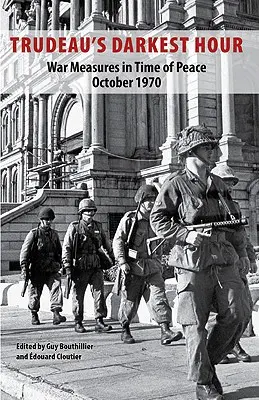 TRUDEAU'S DARKEST HOUR

War Measures in Time of Peace
October 1970

Edited by Guy Bouthillier
and Édouard Cloutier